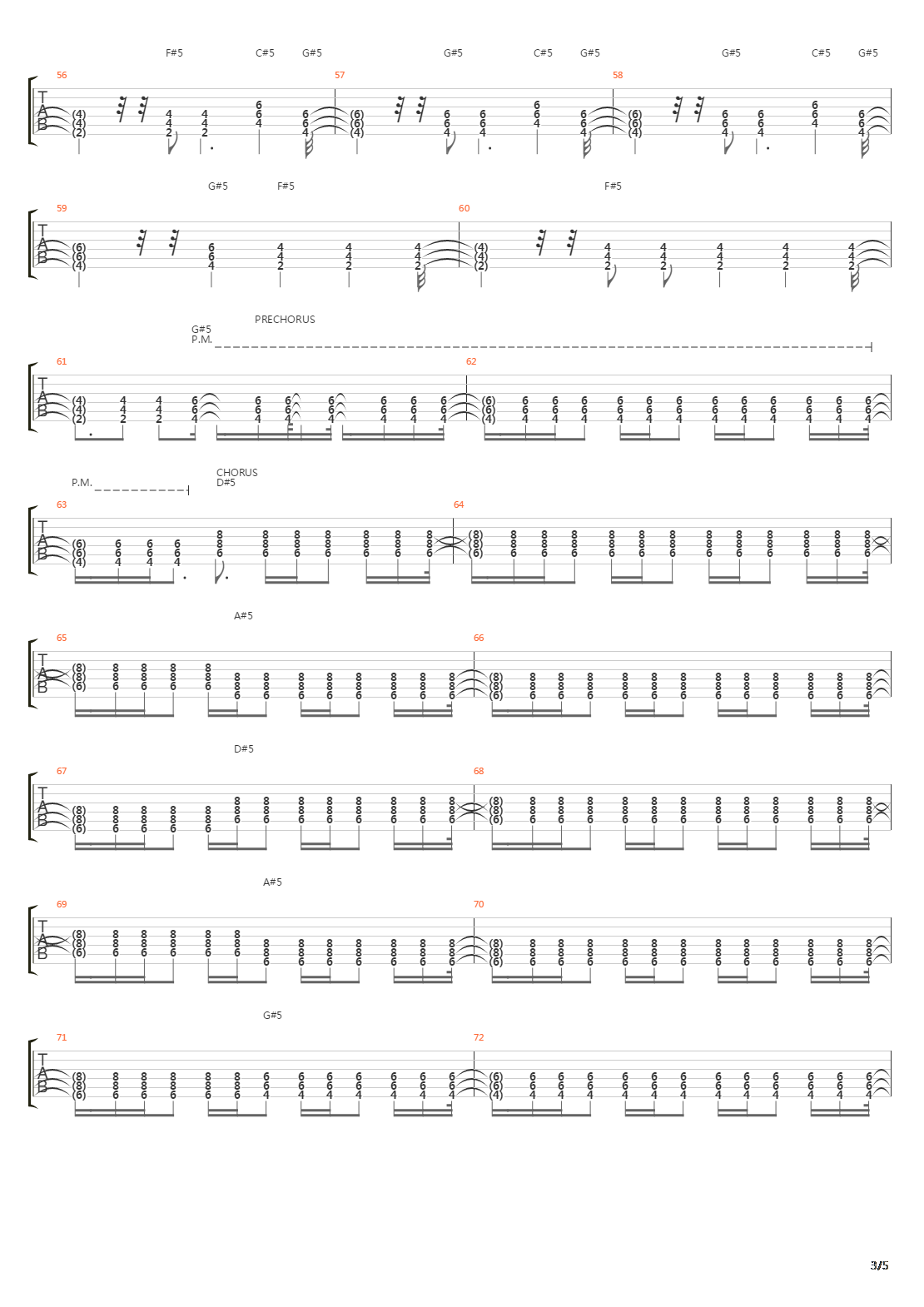 F#5 C#5 G#5 G#5 C#5 G#5 G#5 C#5 G#5

56 57 58

T
A
B

G#5 F#5 F#5

59 60

T
A
B

PRECHORUS
G#5
P.M.

61 62

T
A
B

P.M.
CHORUS
D#5

63 64

T
A
B

A#5

65 66

T
A
B

D#5

67 68

T
A
B

A#5

69 70

T
A
B

G#5

71 72

T
A
B

3/5